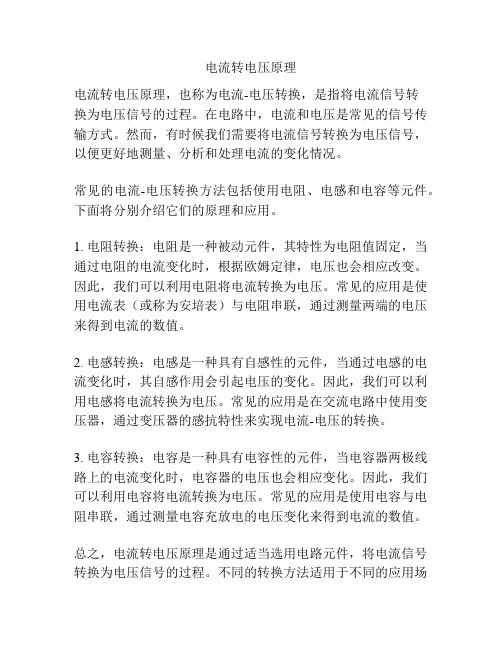 电流转电压原理

电流转电压原理，也称为电流-电压转换，是指将电流信号转换为电压信号的过程。在电路中，电流和电压是常见的信号传输方式。然而，有时候我们需要将电流信号转换为电压信号，以便更好地测量、分析和处理电流的变化情况。

常见的电流-电压转换方法包括使用电阻、电感和电容等元件。下面将分别介绍它们的原理和应用。

1. 电阻转换：电阻是一种被动元件，其特性为电阻值固定，当通过电阻的电流变化时，根据欧姆定律，电压也会相应改变。因此，我们可以利用电阻将电流转换为电压。常见的应用是使用电流表（或称为安培表）与电阻串联，通过测量两端的电压来得到电流的数值。

2. 电感转换：电感是一种具有自感性的元件，当通过电感的电流变化时，其自感作用会引起电压的变化。因此，我们可以利用电感将电流转换为电压。常见的应用是在交流电路中使用变压器，通过变压器的感抗特性来实现电流-电压的转换。

3. 电容转换：电容是一种具有电容性的元件，当电容器两极线路上的电流变化时，电容器的电压也会相应变化。因此，我们可以利用电容将电流转换为电压。常见的应用是使用电容与电阻串联，通过测量电容充放电的电压变化来得到电流的数值。

总之，电流转电压原理是通过适当选用电路元件，将电流信号转换为电压信号的过程。不同的转换方法适用于不同的应用场